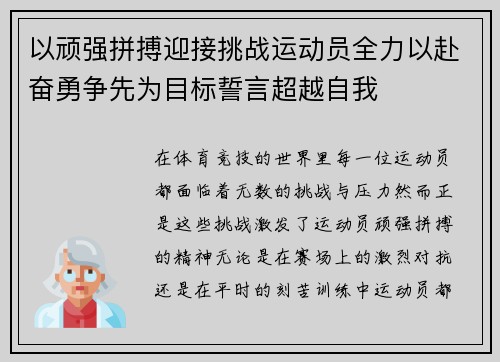 以顽强拼搏迎接挑战运动员全力以赴奋勇争先为目标誓言超越自我

在体育竞技的世界里每一位运动员都面临着无数的挑战与压力然而正是这些挑战激发了运动员顽强拼搏的精神无论是在赛场上的激烈对抗还是在平时的刻苦训练中运动员都